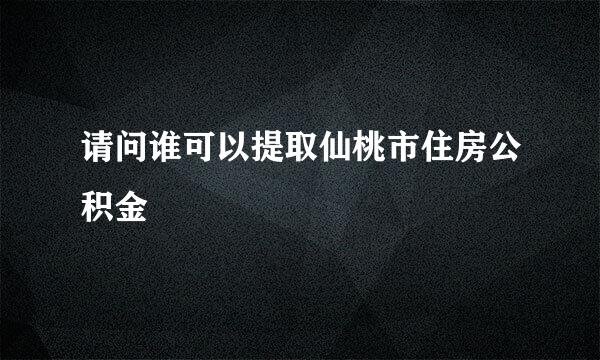 请问谁可以提取仙桃市住房公积金